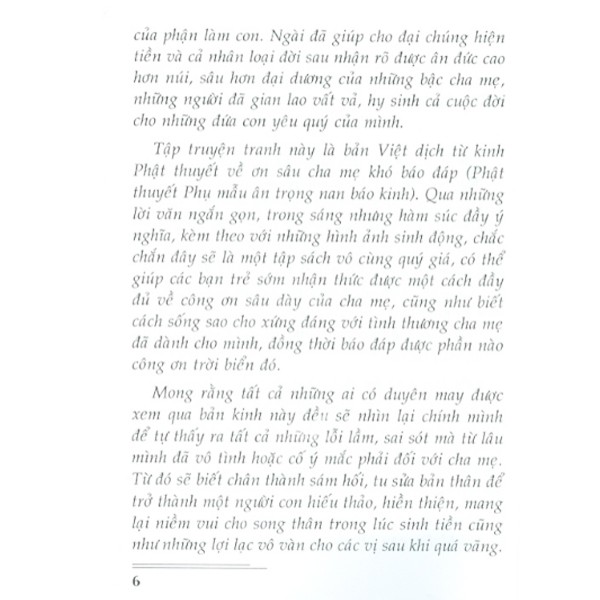 của phận làm con. Ngài đã giúp cho đại chúng hiện tiền và cả nhân loại đời sau nhận rõ được ân đức cao hơn núi, sâu hơn đại dương của những bậc cha mẹ, những người đã gian lao vất vả, hy sinh cả cuộc đời cho những đứa con yêu quý của mình.

Tập truyện tranh này là bản Việt dịch từ kinh Phật thuyết về ơn sâu cha mẹ khó báo đáp (Phật thuyết Phụ mẫu ân trọng nan báo kinh). Qua những lời văn ngắn gọn, trong sáng nhưng hàm súc đầy ý nghĩa, kèm theo với những hình ảnh sinh động, chắc chắn đây sẽ là một tập sách vô cùng quý giá, có thể giúp các bạn trẻ sớm nhận thức được một cách đầy đủ về công ơn sâu dày của cha mẹ, cũng như biết cách sống sao cho xứng đáng với tình thương cha mẹ đã dành cho mình, đồng thời báo đáp được phần nào công ơn trời biển đó.

Mong rằng tất cả những ai có duyên may được xem qua bản kinh này đều sẽ nhìn lại chính mình để tự thấy ra tất cả những lỗi lầm, sai sót mà từ lâu mình đã vô tình hoặc cố ý mắc phải đối với cha mẹ. Từ đó sẽ biết chân thành sám hối, tu sửa bản thân để trở thành một người con hiếu thảo, hiền thiện, mang lại niềm vui cho song thân trong lúc sinh tiền cũng như những lợi lạc vô vàn cho các vị sau khi quá vãng.

6